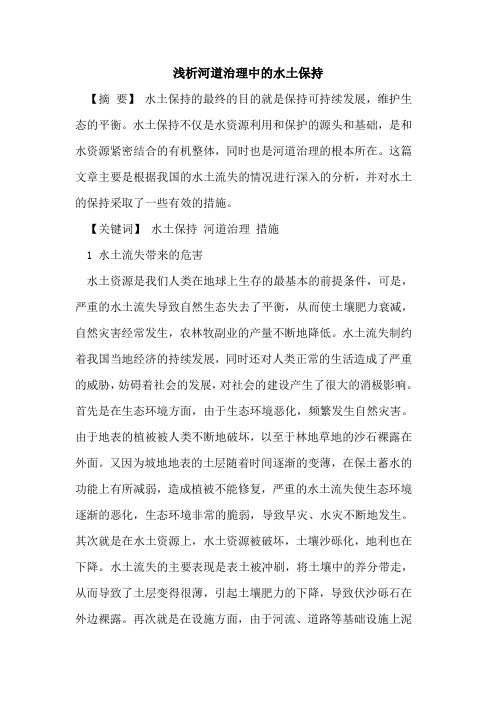 浅析河道治理中的水土保持

【摘 要】 水土保持的最终的目的就是保持可持续发展，维护生态的平衡。水土保持不仅是水资源利用和保护的源头和基础，是和水资源紧密结合的有机整体，同时也是河道治理的根本所在。这篇文章主要是根据我国的水土流失的情况进行深入的分析，并对水土的保持采取了一些有效的措施。

【关键词】 水土保持 河道治理 措施

1 水土流失带来的危害

水土资源是我们人类在地球上生存的最基本的前提条件，可是，严重的水土流失导致自然生态失去了平衡，从而使土壤肥力衰减，自然灾害经常发生，农林牧副业的产量不断地降低。水土流失制约着我国当地经济的持续发展，同时还对人类正常的生活造成了严重的威胁，妨碍着社会的发展，对社会的建设产生了很大的消极影响。首先是在生态环境方面，由于生态环境恶化，频繁发生自然灾害。由于地表的植被被人类不断地破坏，以至于林地草地的沙石裸露在外面。又因为坡地地表的土层随着时间逐渐的变薄，在保土蓄水的功能上有所减弱，造成植被不能修复，严重的水土流失使生态环境逐渐的恶化，生态环境非常的脆弱，导致旱灾、水灾不断地发生。其次就是在水土资源上，水土资源被破坏，土壤沙砾化，地利也在下降。水土流失的主要表现是表土被冲刷，将土壤中的养分带走，从而导致了土层变得很薄，引起土壤肥力的下降，导致伏沙砾石在外边裸露。再次就是在设施方面，由于河流、道路等基础设施上泥